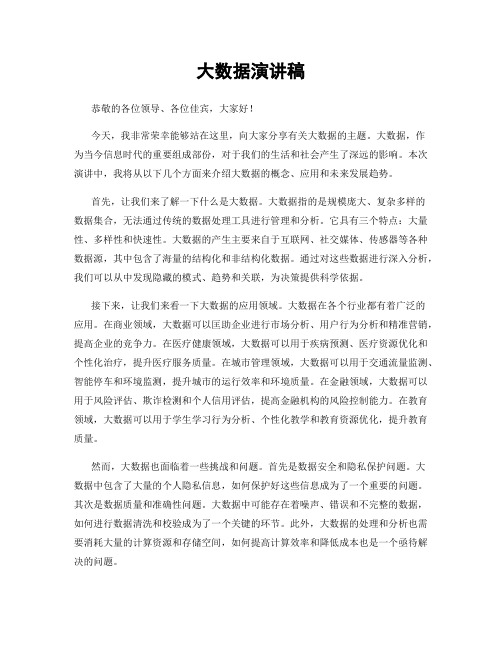 大数据演讲稿

恭敬的各位领导、各位佳宾，大家好！

今天，我非常荣幸能够站在这里，向大家分享有关大数据的主题。大数据，作为当今信息时代的重要组成部份，对于我们的生活和社会产生了深远的影响。本次演讲中，我将从以下几个方面来介绍大数据的概念、应用和未来发展趋势。

首先，让我们来了解一下什么是大数据。大数据指的是规模庞大、复杂多样的数据集合，无法通过传统的数据处理工具进行管理和分析。它具有三个特点：大量性、多样性和快速性。大数据的产生主要来自于互联网、社交媒体、传感器等各种数据源，其中包含了海量的结构化和非结构化数据。通过对这些数据进行深入分析，我们可以从中发现隐藏的模式、趋势和关联，为决策提供科学依据。

接下来，让我们来看一下大数据的应用领域。大数据在各个行业都有着广泛的应用。在商业领域，大数据可以匡助企业进行市场分析、用户行为分析和精准营销，提高企业的竞争力。在医疗健康领域，大数据可以用于疾病预测、医疗资源优化和个性化治疗，提升医疗服务质量。在城市管理领域，大数据可以用于交通流量监测、智能停车和环境监测，提升城市的运行效率和环境质量。在金融领域，大数据可以用于风险评估、欺诈检测和个人信用评估，提高金融机构的风险控制能力。在教育领域，大数据可以用于学生学习行为分析、个性化教学和教育资源优化，提升教育质量。

然而，大数据也面临着一些挑战和问题。首先是数据安全和隐私保护问题。大数据中包含了大量的个人隐私信息，如何保护好这些信息成为了一个重要的问题。其次是数据质量和准确性问题。大数据中可能存在着噪声、错误和不完整的数据，如何进行数据清洗和校验成为了一个关键的环节。此外，大数据的处理和分析也需要消耗大量的计算资源和存储空间，如何提高计算效率和降低成本也是一个亟待解决的问题。